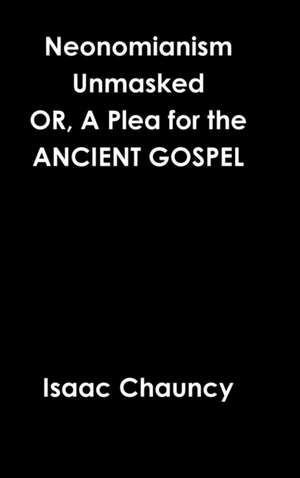 Neonomianism Unmasked
OR, A Plea for the ANCIENT GOSPEL

Isaac Chauncy